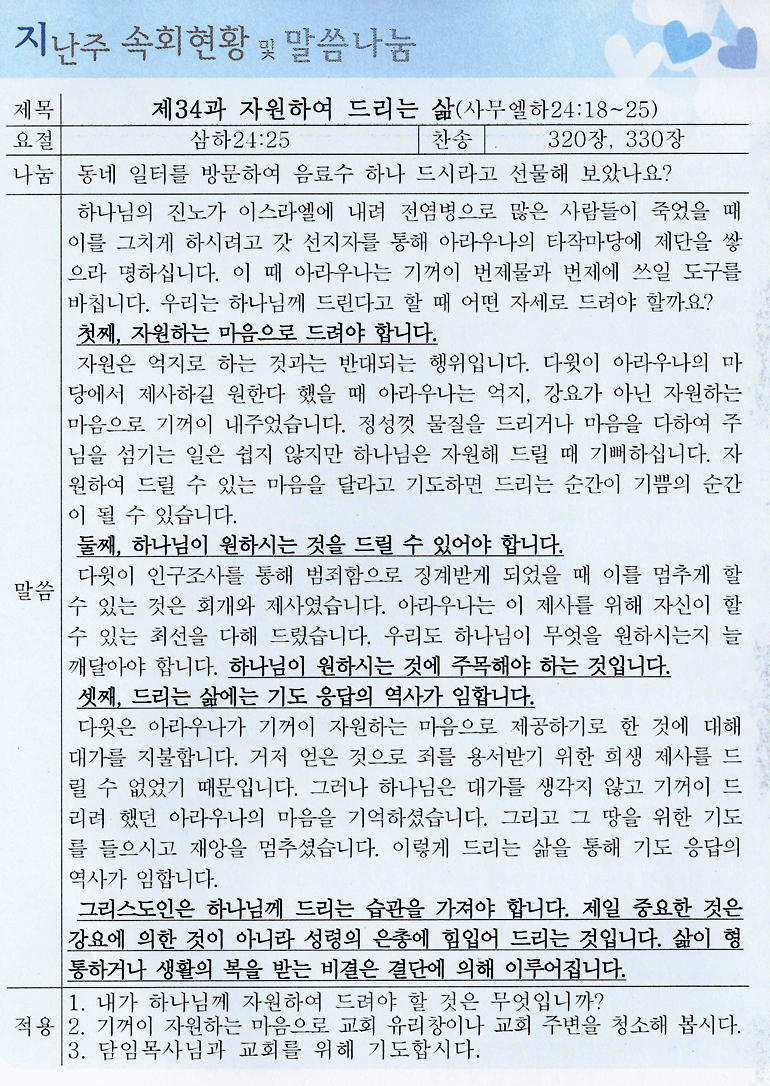 지난주 속회현황 및 말씀나눔

| 제목 | 제34과 자원하여 드리는 삶(사무엘하24:18~25) | | |
|---|---|---|---|
| 요절 | 삼하24:25 | 찬송 | 320장, 330장 |
| 나눔 | 동네 일터를 방문하여 음료수 하나 드시라고 선물해 보았나요? | | |

말씀

하나님의 진노가 이스라엘에 내려 전염병으로 많은 사람들이 죽었을 때 이를 그치게 하시려고 갓 선지자를 통해 아라우나의 타작마당에 제단을 쌓으라 명하십니다. 이 때 아라우나는 기꺼이 번제물과 번제에 쓰일 도구를 바칩니다. 우리는 하나님께 드린다고 할 때 어떤 자세로 드려야 할까요?

첫째, 자원하는 마음으로 드려야 합니다.

자원은 억지로 하는 것과는 반대되는 행위입니다. 다윗이 아라우나의 마당에서 제사하길 원한다 했을 때 아라우나는 억지, 강요가 아닌 자원하는 마음으로 기꺼이 내주었습니다. 정성껏 물질을 드리거나 마음을 다하여 주님을 섬기는 일은 쉽지 않지만 하나님은 자원해 드릴 때 기뻐하십니다. 자원하여 드릴 수 있는 마음을 달라고 기도하면 드리는 순간이 기쁨의 순간이 될 수 있습니다.

둘째, 하나님이 원하시는 것을 드릴 수 있어야 합니다.

다윗이 인구조사를 통해 범죄함으로 징계받게 되었을 때 이를 멈추게 할 수 있는 것은 회개와 제사였습니다. 아라우나는 이 제사를 위해 자신이 할 수 있는 최선을 다해 드렸습니다. 우리도 하나님이 무엇을 원하시는지 늘 깨달아야 합니다. 하나님이 원하시는 것에 주목해야 하는 것입니다.

셋째, 드리는 삶에는 기도 응답의 역사가 임합니다.

다윗은 아라우나가 기꺼이 자원하는 마음으로 제공하기로 한 것에 대해 대가를 지불합니다. 거저 얻은 것으로 죄를 용서받기 위한 희생 제사를 드릴 수 없었기 때문입니다. 그러나 하나님은 대가를 생각지 않고 기꺼이 드리려 했던 아라우나의 마음을 기억하셨습니다. 그리고 그 땅을 위한 기도를 들으시고 재앙을 멈추셨습니다. 이렇게 드리는 삶을 통해 기도 응답의 역사가 임합니다.

그리스도인은 하나님께 드리는 습관을 가져야 합니다. 제일 중요한 것은 강요에 의한 것이 아니라 성령의 은총에 힘입어 드리는 것입니다. 삶이 형통하거나 생활의 복을 받는 비결은 결단에 의해 이루어집니다.

적용
1. 내가 하나님께 자원하여 드려야 할 것은 무엇입니까?
2. 기꺼이 자원하는 마음으로 교회 유리창이나 교회 주변을 청소해 봅시다.
3. 담임목사님과 교회를 위해 기도합시다.